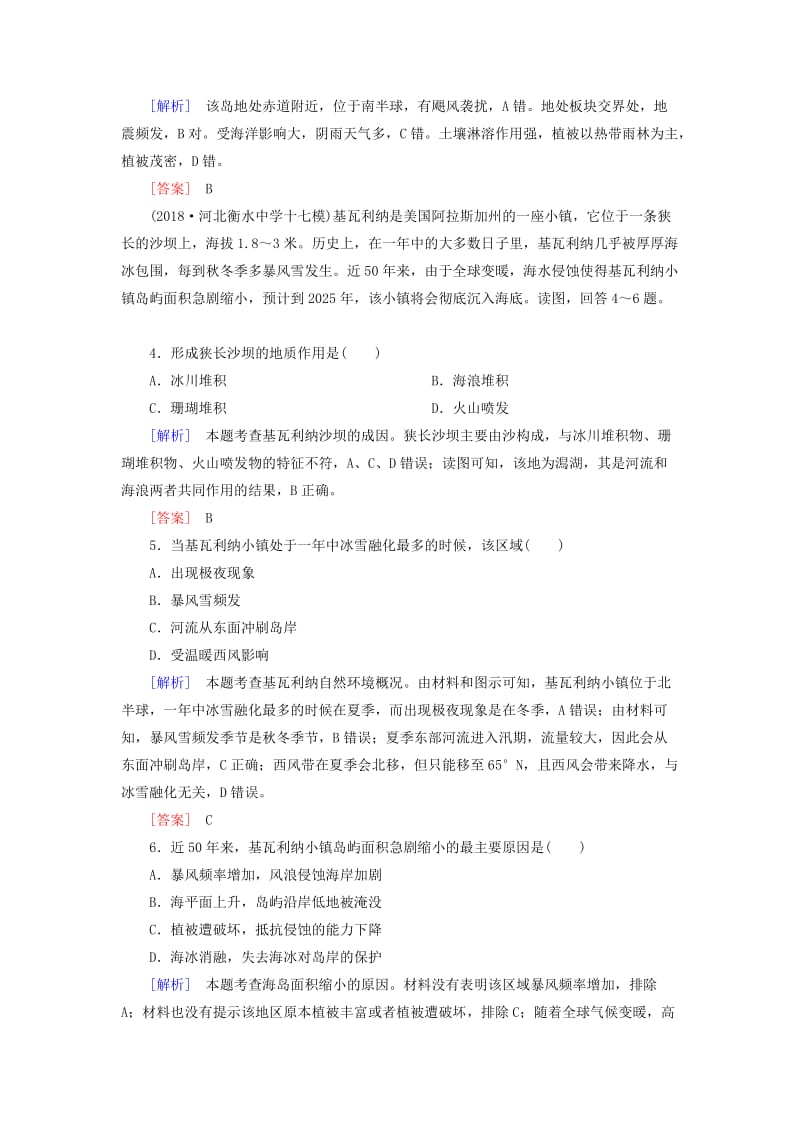 [解析]　该岛地处赤道附近，位于南半球，有飓风袭扰，A错。地处板块交界处，地震频发，B对。受海洋影响大，阴雨天气多，C错。土壤淋溶作用强，植被以热带雨林为主，植被茂密，D错。

[答案]　B

(2018·河北衡水中学十七模)基瓦利纳是美国阿拉斯加州的一座小镇，它位于一条狭长的沙坝上，海拔1.8～3米。历史上，在一年中的大多数日子里，基瓦利纳几乎被厚厚海冰包围，每到秋冬季多暴风雪发生。近50年来，由于全球变暖，海水侵蚀使得基瓦利纳小镇岛屿面积急剧缩小，预计到2025年，该小镇将会彻底沉入海底。读图，回答4～6题。

4．形成狭长沙坝的地质作用是(　　)

A．冰川堆积　　B．海浪堆积

C．珊瑚堆积　　D．火山喷发

[解析]　本题考查基瓦利纳沙坝的成因。狭长沙坝主要由沙构成，与冰川堆积物、珊瑚堆积物、火山喷发物的特征不符，A、C、D错误；读图可知，该地为潟湖，其是河流和海浪两者共同作用的结果，B正确。

[答案]　B

5．当基瓦利纳小镇处于一年中冰雪融化最多的时候，该区域(　　)

A．出现极夜现象

B．暴风雪频发

C．河流从东面冲刷岛岸

D．受温暖西风影响

[解析]　本题考查基瓦利纳自然环境概况。由材料和图示可知，基瓦利纳小镇位于北半球，一年中冰雪融化最多的时候在夏季，而出现极夜现象是在冬季，A错误；由材料可知，暴风雪频发季节是秋冬季节，B错误；夏季东部河流进入汛期，流量较大，因此会从东面冲刷岛岸，C正确；西风带在夏季会北移，但只能移至65°N，且西风会带来降水，与冰雪融化无关，D错误。

[答案]　C

6．近50年来，基瓦利纳小镇岛屿面积急剧缩小的最主要原因是(　　)

A．暴风频率增加，风浪侵蚀海岸加剧

B．海平面上升，岛屿沿岸低地被淹没

C．植被遭破坏，抵抗侵蚀的能力下降

D．海冰消融，失去海冰对岛岸的保护

[解析]　本题考查海岛面积缩小的原因。材料没有表明该区域暴风频率增加，排除A；材料也没有提示该地区原本植被丰富或者植被遭破坏，排除C；随着全球气候变暖，高